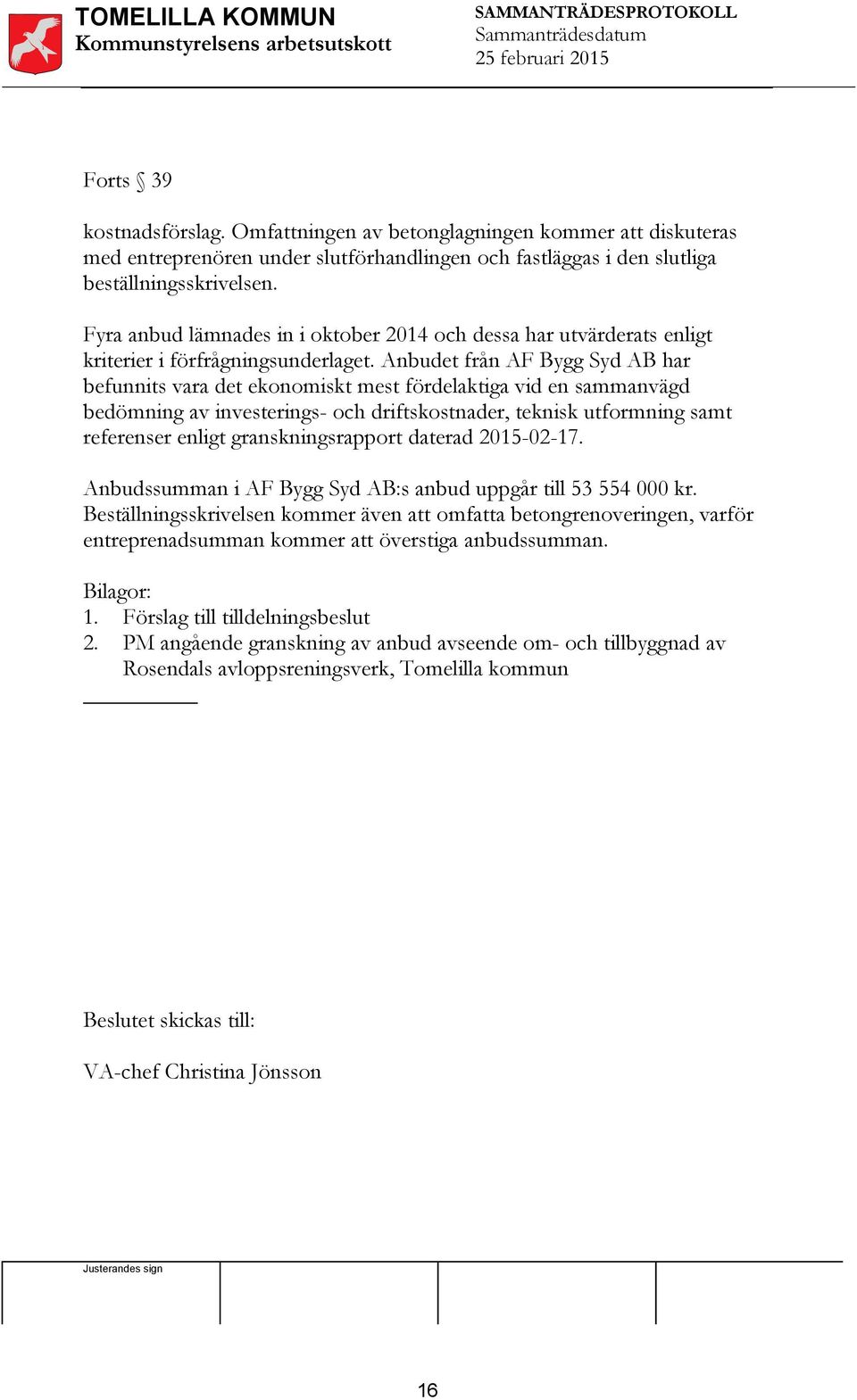 TOMELILLA KOMMUN
Kommunstyrelsens arbetsutskott

SAMMANTRÄDESPROTOKOLL
Sammanträdesdatum
25 februari 2015

Forts § 39

kostnadsförslag. Omfattningen av betonglagningen kommer att diskuteras med entreprenören under slutförhandlingen och fastläggas i den slutliga beställningsskrivelsen.

Fyra anbud lämnades in i oktober 2014 och dessa har utvärderats enligt kriterier i förfrågningsunderlaget. Anbudet från AF Bygg Syd AB har befunnits vara det ekonomiskt mest fördelaktiga vid en sammanvägd bedömning av investerings- och driftskostnader, teknisk utformning samt referenser enligt granskningsrapport daterad 2015-02-17.

Anbudssumman i AF Bygg Syd AB:s anbud uppgår till 53 554 000 kr. Beställningsskrivelsen kommer även att omfatta betongrenoveringen, varför entreprenadsumman kommer att överstiga anbudssumman.

Bilagor:
1. Förslag till tilldelningsbeslut
2. PM angående granskning av anbud avseende om- och tillbyggnad av Rosendals avloppsreningsverk, Tomelilla kommun

Beslutet skickas till:

VA-chef Christina Jönsson

Justerandes sign

16